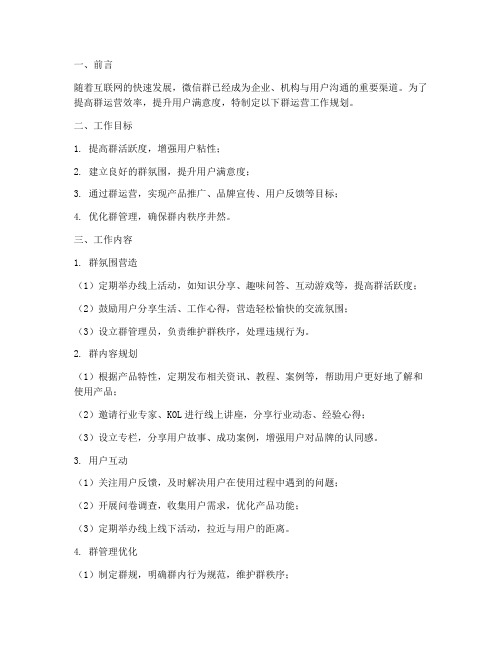 一、前言

随着互联网的快速发展，微信群已经成为企业、机构与用户沟通的重要渠道。为了提高群运营效率，提升用户满意度，特制定以下群运营工作规划。

二、工作目标

1. 提高群活跃度，增强用户粘性；

2. 建立良好的群氛围，提升用户满意度；

3. 通过群运营，实现产品推广、品牌宣传、用户反馈等目标；

4. 优化群管理，确保群内秩序井然。

三、工作内容

1. 群氛围营造

（1）定期举办线上活动，如知识分享、趣味问答、互动游戏等，提高群活跃度；

（2）鼓励用户分享生活、工作心得，营造轻松愉快的交流氛围；

（3）设立群管理员，负责维护群秩序，处理违规行为。

2. 群内容规划

（1）根据产品特性，定期发布相关资讯、教程、案例等，帮助用户更好地了解和使用产品；

（2）邀请行业专家、KOL进行线上讲座，分享行业动态、经验心得；

（3）设立专栏，分享用户故事、成功案例，增强用户对品牌的认同感。

3. 用户互动

（1）关注用户反馈，及时解决用户在使用过程中遇到的问题；

（2）开展问卷调查，收集用户需求，优化产品功能；

（3）定期举办线上线下活动，拉近与用户的距离。

4. 群管理优化

（1）制定群规，明确群内行为规范，维护群秩序；